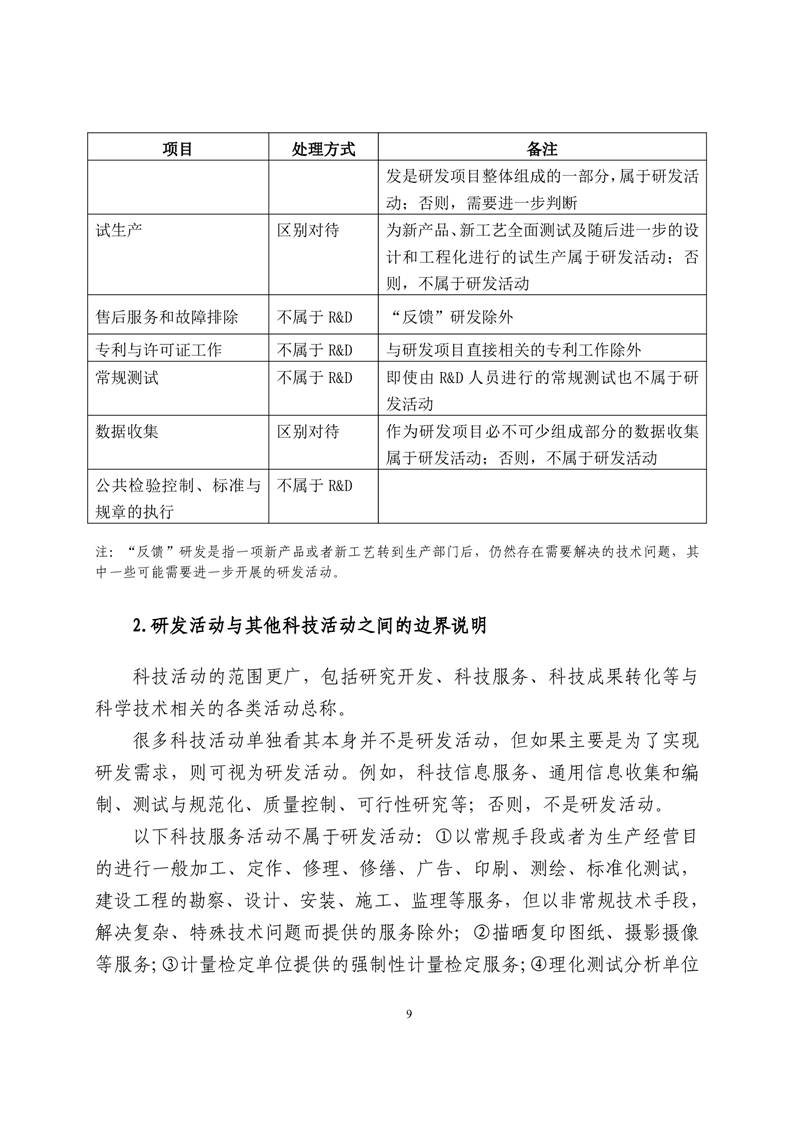 | 项目 | 处理方式 | 备注 |
|---|---|---|
|  |  | 发是研发项目整体组成的一部分，属于研发活动；否则，需要进一步判断 |
| 试生产 | 区别对待 | 为新产品、新工艺全面测试及随后进一步的设计和工程化进行的试生产属于研发活动；否则，不属于研发活动 |
| 售后服务和故障排除 | 不属于 R&D | “反馈”研发除外 |
| 专利与许可证工作 | 不属于 R&D | 与研发项目直接相关的专利工作除外 |
| 常规测试 | 不属于 R&D | 即使由 R&D 人员进行的常规测试也不属于研发活动 |
| 数据收集 | 区别对待 | 作为研发项目必不可少组成部分的数据收集属于研发活动；否则，不属于研发活动 |
| 公共检验控制、标准与规章的执行 | 不属于 R&D |  |

注：“反馈”研发是指一项新产品或者新工艺转到生产部门后，仍然存在需要解决的技术问题，其中一些可能需要进一步开展的研发活动。

2.研发活动与其他科技活动之间的边界说明

科技活动的范围更广，包括研究开发、科技服务、科技成果转化等与科学技术相关的各类活动总称。

很多科技活动单独看其本身并不是研发活动，但如果主要是为了实现研发需求，则可视为研发活动。例如，科技信息服务、通用信息收集和编制、测试与规范化、质量控制、可行性研究等；否则，不是研发活动。

以下科技服务活动不属于研发活动：①以常规手段或者为生产经营目的进行一般加工、定作、修理、修缮、广告、印刷、测绘、标准化测试，建设工程的勘察、设计、安装、施工、监理等服务，但以非常规技术手段，解决复杂、特殊技术问题而提供的服务除外；②描晒复印图纸、摄影摄像等服务；③计量检定单位提供的强制性计量检定服务；④理化测试分析单位

9